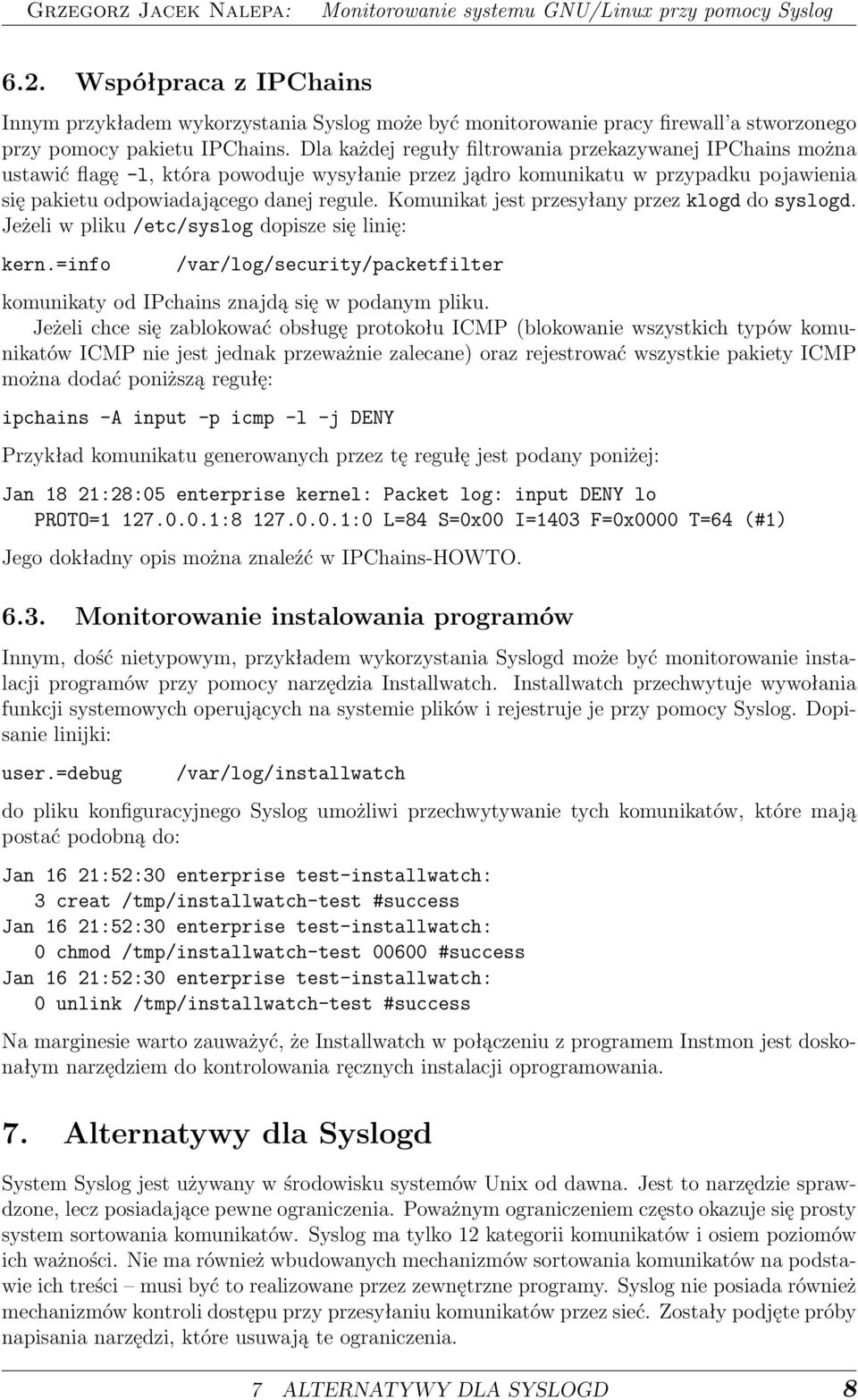 Grzegorz Jacek Nalepa: Monitorowanie systemu GNU/Linux przy pomocy Syslog

6.2. Współpraca z IPChains

Innym przykładem wykorzystania Syslog może być monitorowanie pracy firewall'a stworzonego przy pomocy pakietu IPChains. Dla każdej reguły filtrowania przekazywanej IPChains można ustawić flagę -l, która powoduje wysyłanie przez jądro komunikatu w przypadku pojawienia się pakietu odpowiadającego danej regule. Komunikat jest przesyłany przez klogd do syslogd. Jeżeli w pliku /etc/syslog dopisze się linię:

kern.=info /var/log/security/packetfilter

komunikaty od IPchains znajdą się w podanym pliku.

Jeżeli chce się zablokować obsługę protokołu ICMP (blokowanie wszystkich typów komunikatów ICMP nie jest jednak przeważnie zalecane) oraz rejestrować wszystkie pakiety ICMP można dodać poniższą regułę:

ipchains -A input -p icmp -l -j DENY

Przykład komunikatu generowanych przez tę regułę jest podany poniżej:

Jan 18 21:28:05 enterprise kernel: Packet log: input DENY lo
PROTO=1 127.0.0.1:8 127.0.0.1:0 L=84 S=0x00 I=1403 F=0x0000 T=64 (#1)

Jego dokładny opis można znaleźć w IPChains-HOWTO.

6.3. Monitorowanie instalowania programów

Innym, dość nietypowym, przykładem wykorzystania Syslogd może być monitorowanie instalacji programów przy pomocy narzędzia Installwatch. Installwatch przechwytuje wywołania funkcji systemowych operujących na systemie plików i rejestruje je przy pomocy Syslog. Dopisanie linijki:

user.=debug /var/log/installwatch

do pliku konfiguracyjnego Syslog umożliwi przechwytywanie tych komunikatów, które mają postać podobną do:

Jan 16 21:52:30 enterprise test-installwatch:
3 creat /tmp/installwatch-test #success
Jan 16 21:52:30 enterprise test-installwatch:
0 chmod /tmp/installwatch-test 00600 #success
Jan 16 21:52:30 enterprise test-installwatch:
0 unlink /tmp/installwatch-test #success

Na marginesie warto zauważyć, że Installwatch w połączeniu z programem Instmon jest doskonałym narzędziem do kontrolowania ręcznych instalacji oprogramowania.

7. Alternatywy dla Syslogd

System Syslog jest używany w środowisku systemów Unix od dawna. Jest to narzędzie sprawdzone, lecz posiadające pewne ograniczenia. Poważnym ograniczeniem często okazuje się prosty system sortowania komunikatów. Syslog ma tylko 12 kategorii komunikatów i osiem poziomów ich ważności. Nie ma również wbudowanych mechanizmów sortowania komunikatów na podstawie ich treści – musi być to realizowane przez zewnętrzne programy. Syslog nie posiada również mechanizmów kontroli dostępu przy przesyłaniu komunikatów przez sieć. Zostały podjęte próby napisania narzędzi, które usuwają te ograniczenia.

7 ALTERNATYWY DLA SYSLOGD 8